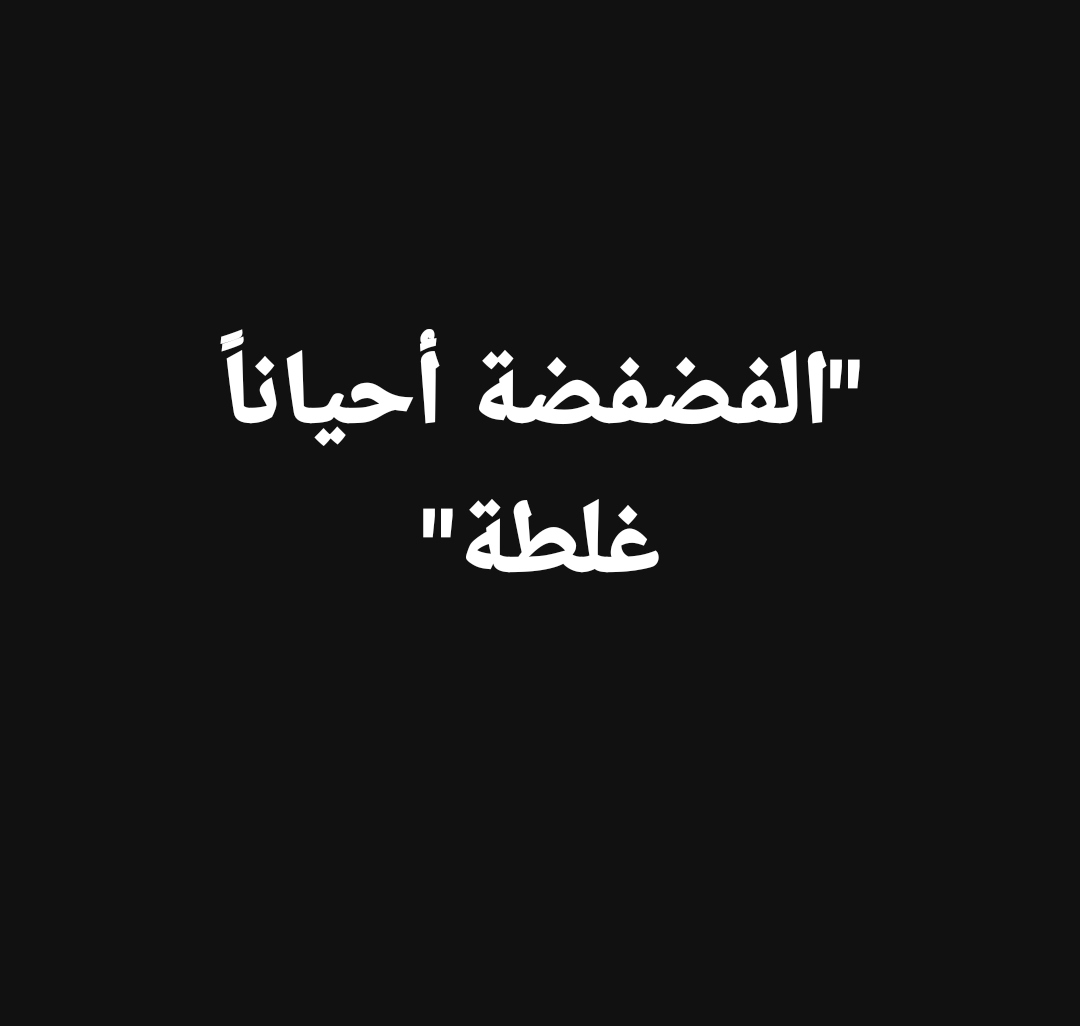 "الفضفضة أحياناً غلطة"